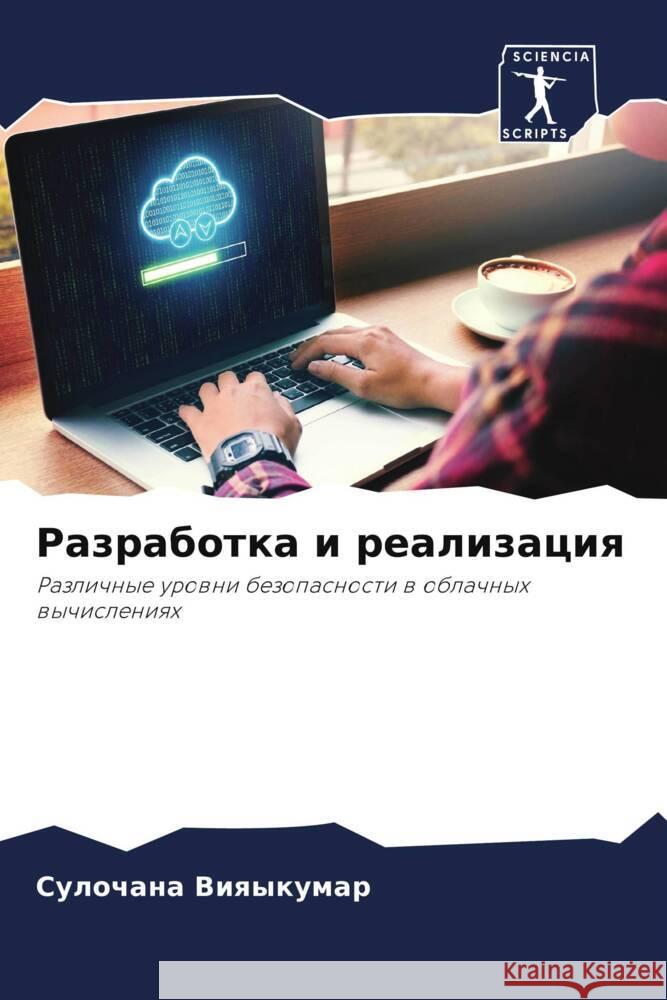 SCIENCIA
SCRIPTS

Разработка и реализация

Различные уровни безопасности в облачных вычислениях

Сулочана Вияыкумар